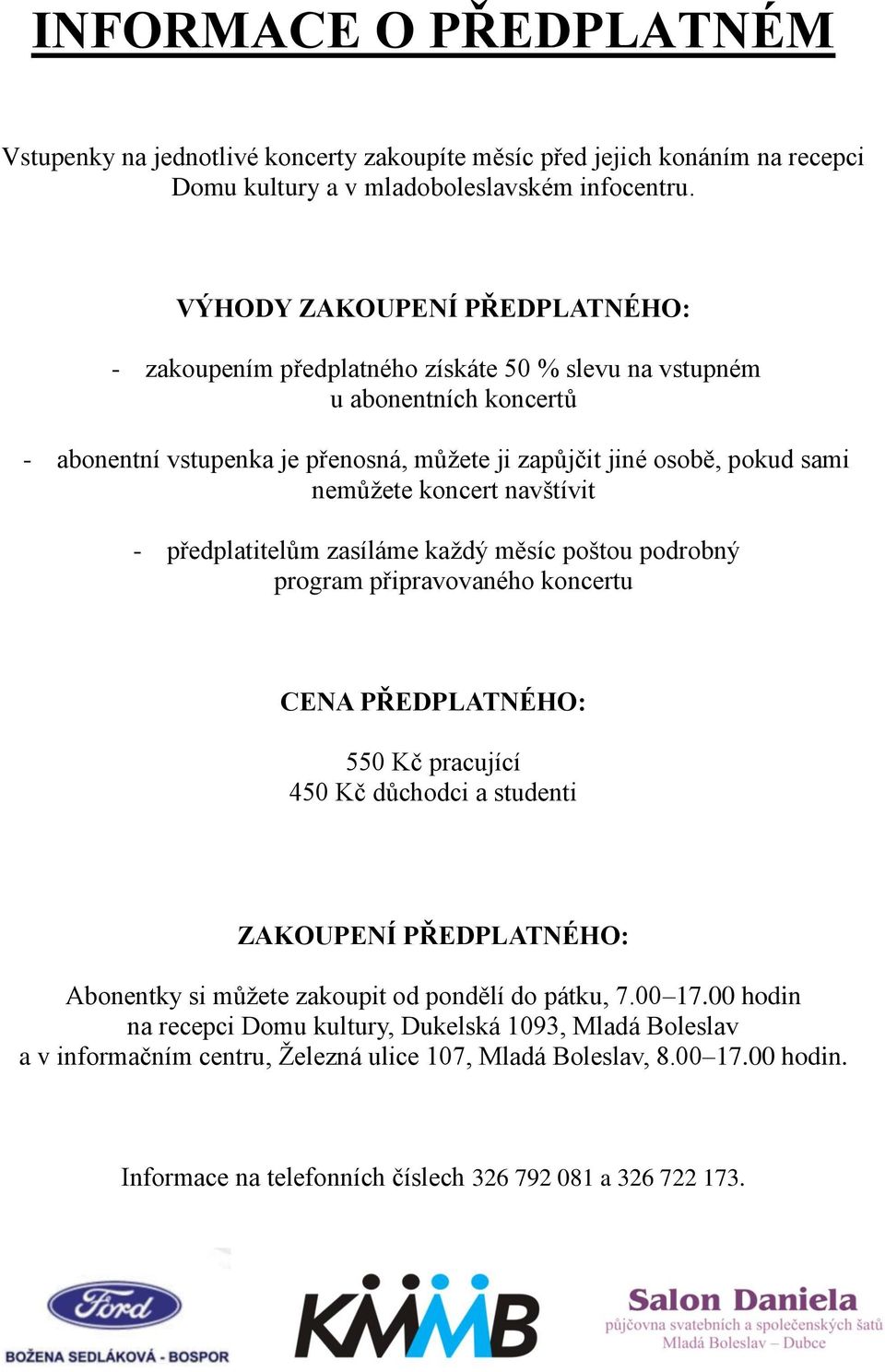 INFORMACE O PŘEDPLATNÉM

Vstupenky na jednotlivé koncerty zakoupíte měsíc před jejich konáním na recepci Domu kultury a v mladoboleslavském infocentru.

VÝHODY ZAKOUPENÍ PŘEDPLATNÉHO:

- zakoupením předplatného získáte 50 % slevu na vstupném u abonentních koncertů

- abonentní vstupenka je přenosná, můžete ji zapůjčit jiné osobě, pokud sami nemůžete koncert navštívit

- předplatitelům zasíláme každý měsíc poštou podrobný program připravovaného koncertu

CENA PŘEDPLATNÉHO:

550 Kč pracující
450 Kč důchodci a studenti

ZAKOUPENÍ PŘEDPLATNÉHO:

Abonentky si můžete zakoupit od pondělí do pátku, 7.00–17.00 hodin na recepci Domu kultury, Dukelská 1093, Mladá Boleslav a v informačním centru, Železná ulice 107, Mladá Boleslav, 8.00–17.00 hodin.

Informace na telefonních číslech 326 792 081 a 326 722 173.

Ford
BOŽENA SEDLÁKOVÁ - BOSPOR

KMMB

Salon Daniela
půjčovna svatebních a společenských šatů
Mladá Boleslav – Dubce